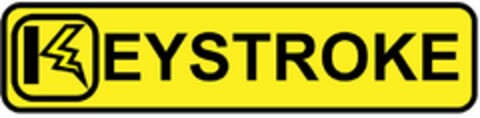 KEYSTROKE